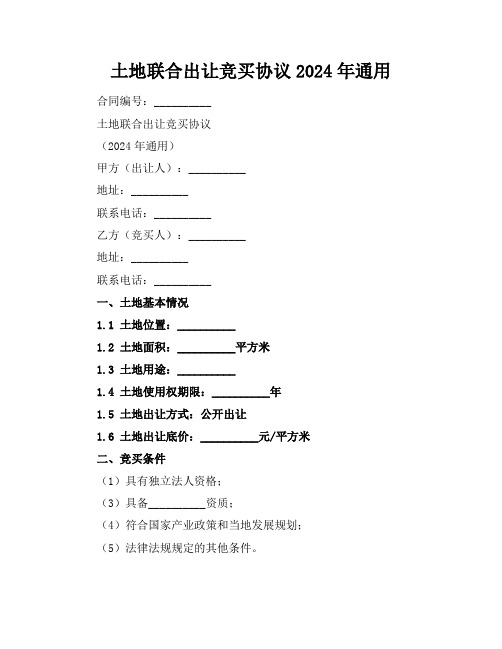 土地联合出让竞买协议 2024 年通用

合同编号：__________

土地联合出让竞买协议

（2024 年通用）

甲方（出让人）：__________

地址：__________

联系电话：__________

乙方（竞买人）：__________

地址：__________

联系电话：__________

一、土地基本情况

1.1 土地位置：__________

1.2 土地面积：__________平方米

1.3 土地用途：__________

1.4 土地使用权期限：__________年

1.5 土地出让方式：公开出让

1.6 土地出让底价：__________元/平方米

二、竞买条件

（1）具有独立法人资格；

（3）具备__________资质；

（4）符合国家产业政策和当地发展规划；

（5）法律法规规定的其他条件。